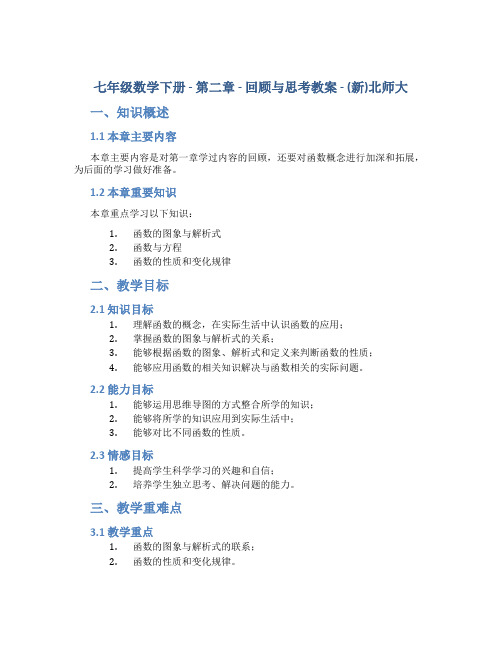 七年级数学下册 - 第二章 - 回顾与思考教案 - (新)北师大

一、知识概述

1.1 本章主要内容

本章主要内容是对第一章学过内容的回顾，还要对函数概念进行加深和拓展，为后面的学习做好准备。

1.2 本章重要知识

本章重点学习以下知识：

1. 函数的图象与解析式
2. 函数与方程
3. 函数的性质和变化规律

二、教学目标

2.1 知识目标

1. 理解函数的概念，在实际生活中认识函数的应用；
2. 掌握函数的图象与解析式的关系；
3. 能够根据函数的图象、解析式和定义来判断函数的性质；
4. 能够应用函数的相关知识解决与函数相关的实际问题。

2.2 能力目标

1. 能够运用思维导图的方式整合所学的知识；
2. 能够将所学的知识应用到实际生活中；
3. 能够对比不同函数的性质。

2.3 情感目标

1. 提高学生科学学习的兴趣和自信；
2. 培养学生独立思考、解决问题的能力。

三、教学重难点

3.1 教学重点

1. 函数的图象与解析式的联系；
2. 函数的性质和变化规律。